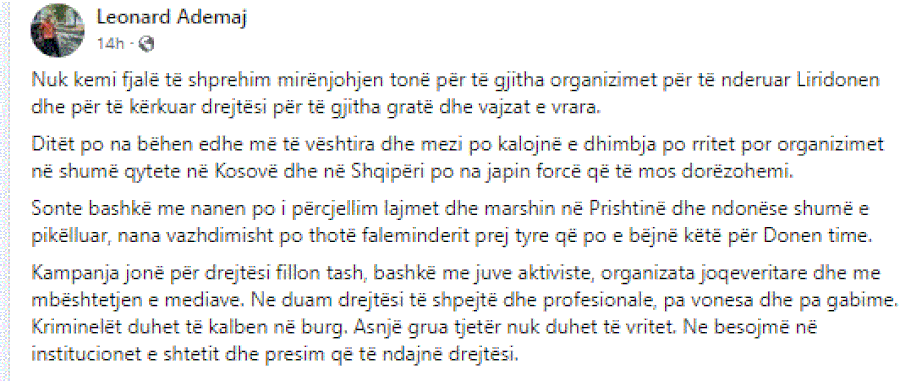 Leonard Ademaj
14h ·

Nuk kemi fjalë të shprehim mirënjohjen tonë për të gjitha organizimet për të nderuar Liridonen dhe për të kërkuar drejtësi për të gjitha gratë dhe vajzat e vrara.

Ditët po na bëhen edhe më të vështira dhe mezi po kalojnë e dhimbja po rritet por organizimet në shumë qytete në Kosovë dhe në Shqipëri po na japin forcë që të mos dorëzohemi.

Sonte bashkë me nanen po i përcjellim lajmet dhe marshin në Prishtinë dhe ndonëse shumë e pikëlluar, nana vazhdimisht po thotë faleminderit prej tyre që po e bëjnë këtë për Donen time.

Kampanja jonë për drejtësi fillon tash, bashkë me juve aktiviste, organizata joqeveritare dhe me mbështetjen e mediave. Ne duam drejtësi të shpejtë dhe profesionale, pa vonesa dhe pa gabime. Kriminelët duhet të kalben në burg. Asnjë grua tjetër nuk duhet të vritet. Ne besojmë në institucionet e shtetit dhe presim që të ndajnë drejtësi.